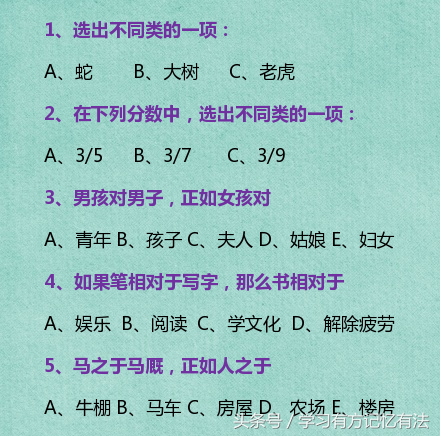 1、选出不同类的一项：

A、蛇　B、大树　C、老虎

2、在下列分数中，选出不同类的一项：

A、3/5　B、3/7　C、3/9

3、男孩对男子，正如女孩对

A、青年 B、孩子 C、夫人 D、姑娘 E、妇女

4、如果笔相对于写字，那么书相对于

A、娱乐 B、阅读 C、学文化 D、解除疲劳

5、马之于马厩，正如人之于

A、牛棚 B、马车 C、房屋 D、农场 E、楼房

头条号 / 学习有方记忆有法